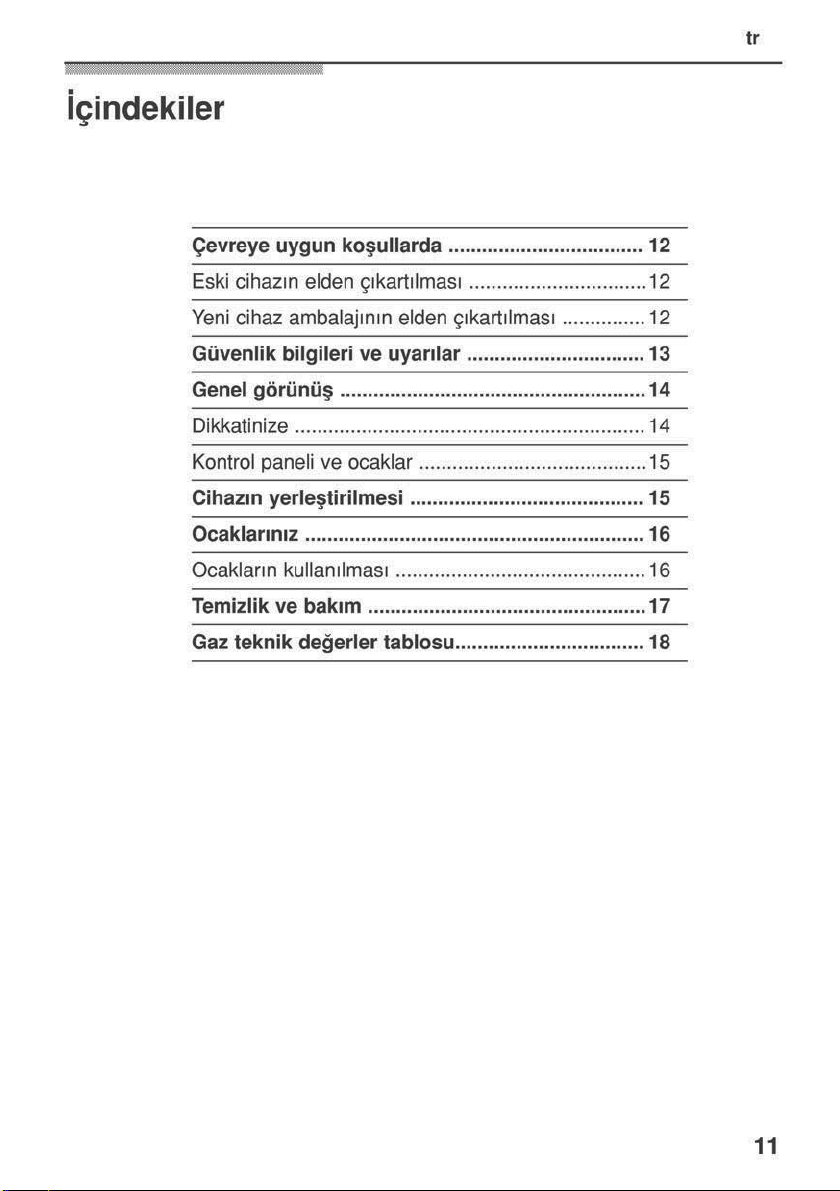 tr

İçindekiler

Çevreye uygun koşullarda 12
Eski cihazın elden çıkartılması 12
Yeni cihaz ambalajının elden çıkartılması 12
Güvenlik bilgileri ve uyarılar 13
Genel görünüş 14
Dikkatinize 14
Kontrol paneli ve ocaklar 15
Cihazın yerleştirilmesi 15
Ocaklarınız 16
Ocakların kullanılması 16
Temizlik ve bakım 17
Gaz teknik değerler tablosu 18

11